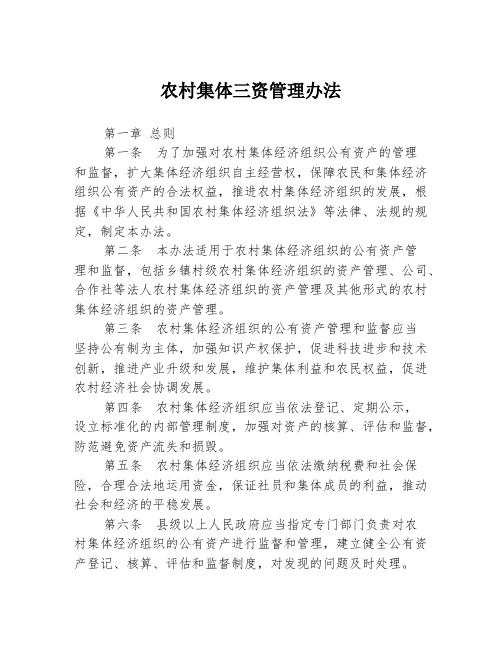 农村集体三资管理办法

第一章 总则

第一条 为了加强对农村集体经济组织公有资产的管理和监督，扩大集体经济组织自主经营权，保障农民和集体经济组织公有资产的合法权益，推进农村集体经济组织的发展，根据《中华人民共和国农村集体经济组织法》等法律、法规的规定，制定本办法。

第二条 本办法适用于农村集体经济组织的公有资产管理和监督，包括乡镇村级农村集体经济组织的资产管理、公司、合作社等法人农村集体经济组织的资产管理及其他形式的农村集体经济组织的资产管理。

第三条 农村集体经济组织的公有资产管理和监督应当坚持公有制为主体，加强知识产权保护，促进科技进步和技术创新，推进产业升级和发展，维护集体利益和农民权益，促进农村经济社会协调发展。

第四条 农村集体经济组织应当依法登记、定期公示，设立标准化的内部管理制度，加强对资产的核算、评估和监督，防范避免资产流失和损毁。

第五条 农村集体经济组织应当依法缴纳税费和社会保险，合理合法地运用资金，保证社员和集体成员的利益，推动社会和经济的平稳发展。

第六条 县级以上人民政府应当指定专门部门负责对农村集体经济组织的公有资产进行监督和管理，建立健全公有资产登记、核算、评估和监督制度，对发现的问题及时处理。